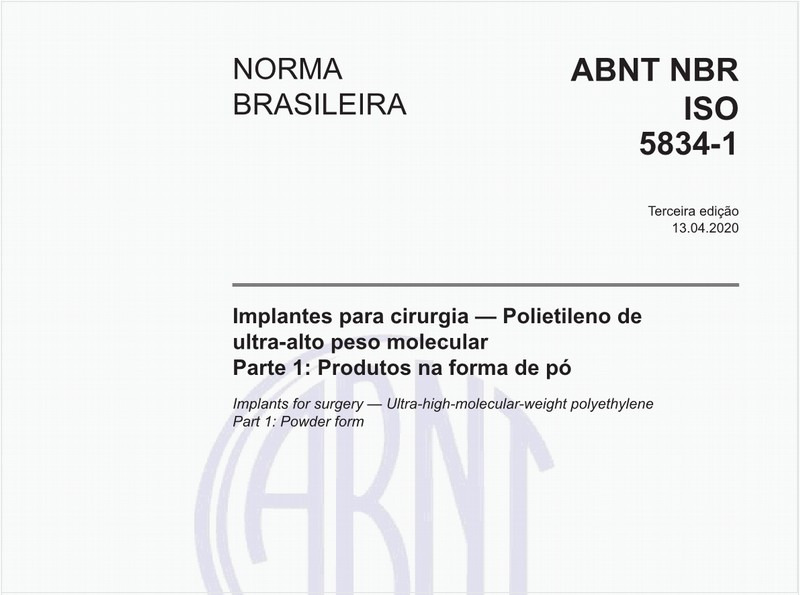 NORMA BRASILEIRA

ABNT NBR ISO 5834-1

Terceira edição
13.04.2020

Implantes para cirurgia — Polietileno de ultra-alto peso molecular
Parte 1: Produtos na forma de pó

Implants for surgery — Ultra-high-molecular-weight polyethylene
Part 1: Powder form

ABNT